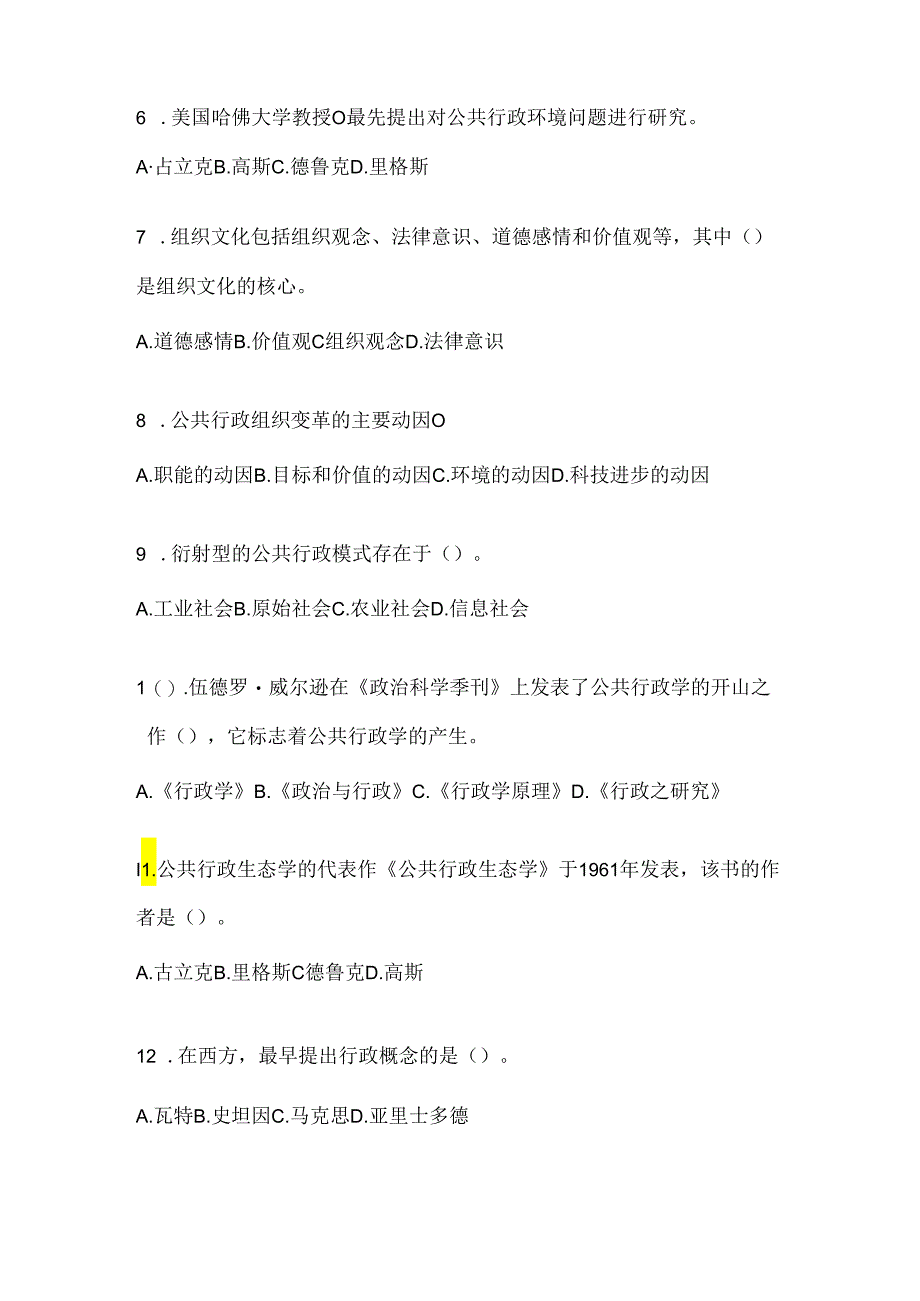 6 .美国哈佛大学教授O最先提出对公共行政环境问题进行研究。

A·占立克B.高斯C.德鲁克D.里格斯

7 .组织文化包括组织观念、法律意识、道德感情和价值观等，其中（）是组织文化的核心。

A.道德感情B.价值观C组织观念D.法律意识

8 .公共行政组织变革的主要动因O

A.职能的动因B.目标和价值的动因C.环境的动因D.科技进步的动因

9 .衍射型的公共行政模式存在于（）。

A.工业社会B.原始社会C.农业社会D.信息社会

1().伍德罗·威尔逊在《政治科学季刊》上发表了公共行政学的开山之作（），它标志着公共行政学的产生。

A.《行政学》B.《政治与行政》C.《行政学原理》D.《行政之研究》

I1.公共行政生态学的代表作《公共行政生态学》于1961年发表，该书的作者是（）。

A.古立克B.里格斯C德鲁克D.高斯

12 .在西方，最早提出行政概念的是（）。

A.瓦特B.史坦因C.马克思D.亚里士多德